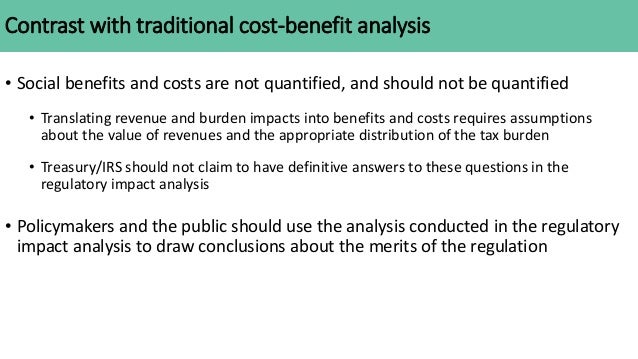 Contrast with traditional cost-benefit analysis

• Social benefits and costs are not quantified, and should not be quantified

• Translating revenue and burden impacts into benefits and costs requires assumptions about the value of revenues and the appropriate distribution of the tax burden

• Treasury/IRS should not claim to have definitive answers to these questions in the regulatory impact analysis

• Policymakers and the public should use the analysis conducted in the regulatory impact analysis to draw conclusions about the merits of the regulation